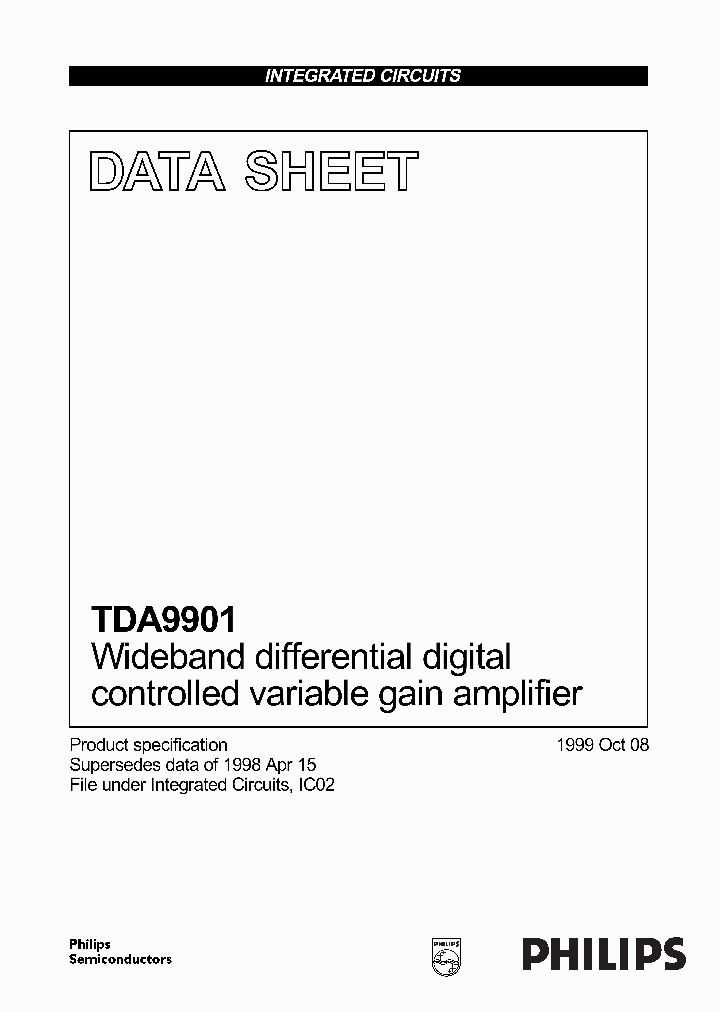 INTEGRATED CIRCUITS

DATA SHEET

TDA9901
Wideband differential digital controlled variable gain amplifier

Product specification
Supersedes data of 1998 Apr 15
File under Integrated Circuits, IC02

1999 Oct 08

Philips
Semiconductors

PHILIPS

PHILIPS